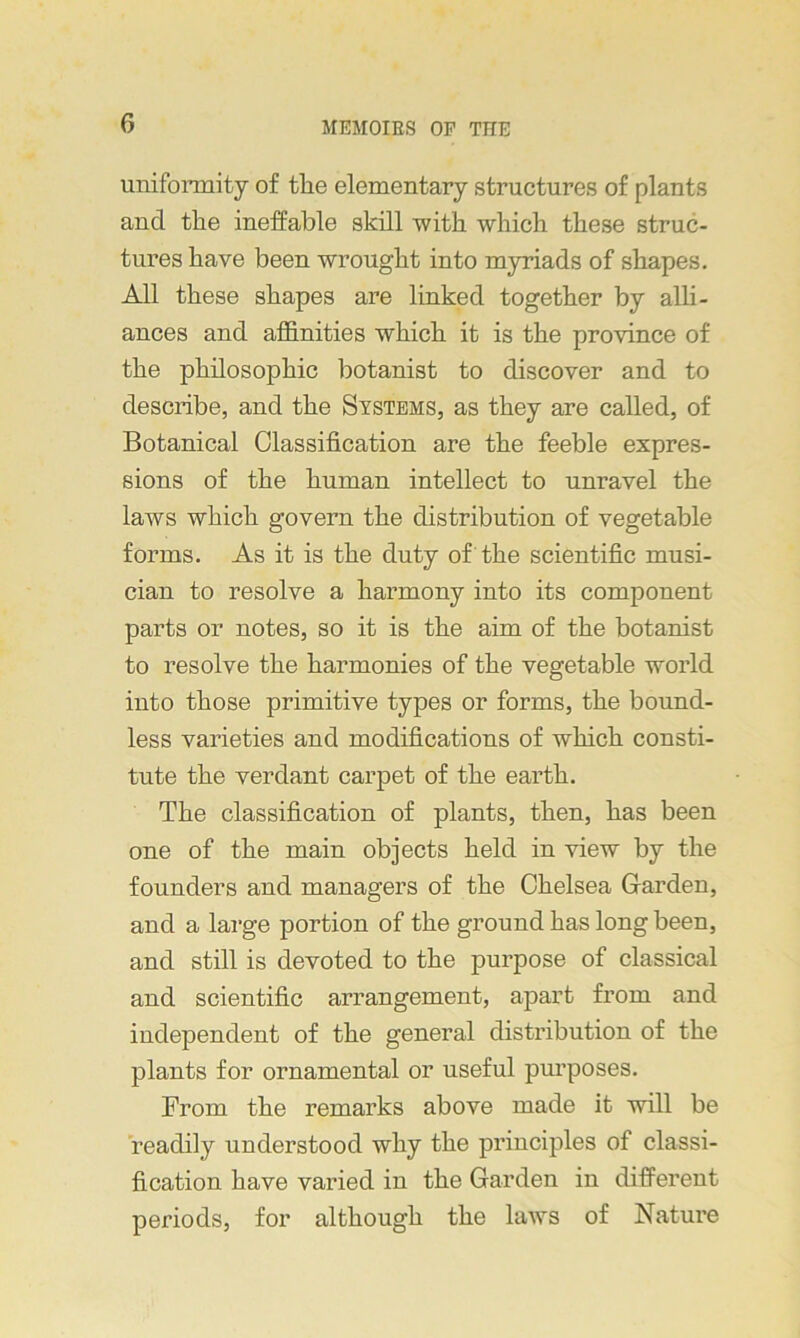 6 MEMOIRS OF THE

uniformity of the elementary structures of plants and the ineffable skill with which these structures have been wrought into myriads of shapes. All these shapes are linked together by alliances and affinities which it is the province of the philosophic botanist to discover and to describe, and the Systems, as they are called, of Botanical Classification are the feeble expressions of the human intellect to unravel the laws which govern the distribution of vegetable forms. As it is the duty of the scientific musician to resolve a harmony into its component parts or notes, so it is the aim of the botanist to resolve the harmonies of the vegetable world into those primitive types or forms, the boundless varieties and modifications of which constitute the verdant carpet of the earth.

The classification of plants, then, has been one of the main objects held in view by the founders and managers of the Chelsea Garden, and a large portion of the ground has long been, and still is devoted to the purpose of classical and scientific arrangement, apart from and independent of the general distribution of the plants for ornamental or useful purposes.

From the remarks above made it will be readily understood why the principles of classification have varied in the Garden in different periods, for although the laws of Nature